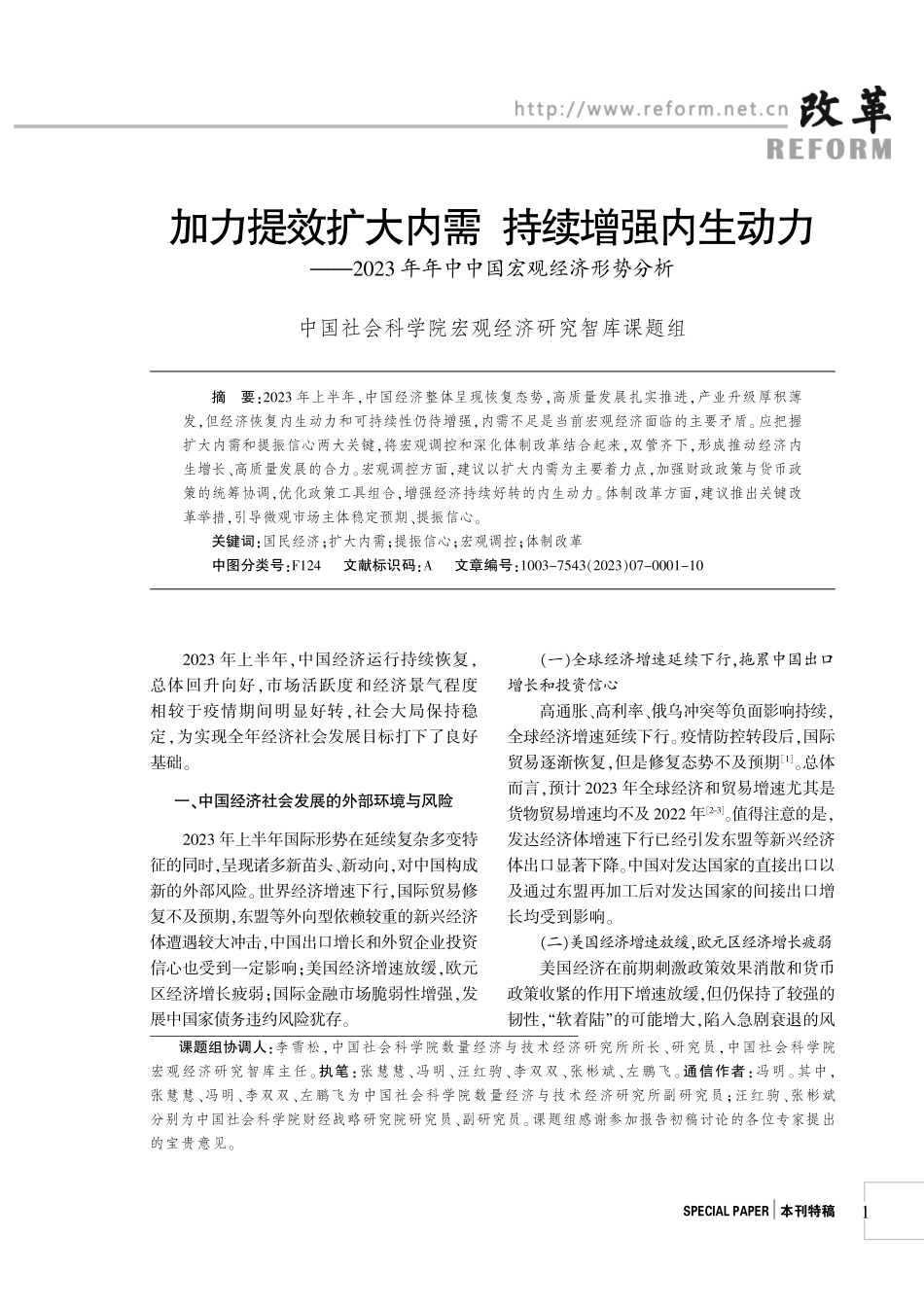 http://www.reform.net.cn 改革 REFORM

加力提效扩大内需 持续增强内生动力
——2023年年中中国宏观经济形势分析

中国社会科学院宏观经济研究智库课题组

摘　要：2023年上半年，中国经济整体呈现恢复态势，高质量发展扎实推进，产业升级厚积薄发，但经济恢复内生动力和可持续性仍待增强，内需不足是当前宏观经济面临的主要矛盾。应把握扩大内需和提振信心两大关键，将宏观调控和深化体制改革结合起来，双管齐下，形成推动经济内生增长、高质量发展的合力。宏观调控方面，建议以扩大内需为主要着力点，加强财政政策与货币政策的统筹协调，优化政策工具组合，增强经济持续好转的内生动力。体制改革方面，建议推出关键改革举措，引导微观市场主体稳定预期、提振信心。
关键词：国民经济；扩大内需；提振信心；宏观调控；体制改革
中图分类号：F124　文献标识码：A　文章编号：1003-7543(2023)07-0001-10

2023年上半年，中国经济运行持续恢复，总体回升向好，市场活跃度和经济景气程度相较于疫情期间明显好转，社会大局保持稳定，为实现全年经济社会发展目标打下了良好基础。

一、中国经济社会发展的外部环境与风险

2023年上半年国际形势在延续复杂多变特征的同时，呈现诸多新苗头、新动向，对中国构成新的外部风险。世界经济增速下行，国际贸易修复不及预期，东盟等外向型依赖较重的新兴经济体遭遇较大冲击，中国出口增长和外贸企业投资信心也受到一定影响；美国经济增速放缓，欧元区经济增长疲弱；国际金融市场脆弱性增强，发展中国家债务违约风险犹存。

(一)全球经济增速延续下行，拖累中国出口增长和投资信心

高通胀、高利率、俄乌冲突等负面影响持续，全球经济增速延续下行。疫情防控转段后，国际贸易逐渐恢复，但是修复态势不及预期$^{[1]}$。总体而言，预计2023年全球经济和贸易增速尤其是货物贸易增速均不及2022年$^{[2-3]}$。值得注意的是，发达经济体增速下行已经引发东盟等新兴经济体出口显著下降。中国对发达国家的直接出口以及通过东盟再加工后对发达国家的间接出口增长均受到影响。

(二)美国经济增速放缓，欧元区经济增长疲弱

美国经济在前期刺激政策效果消散和货币政策收紧的作用下增速放缓，但仍保持了较强的韧性，“软着陆”的可能增大，陷入急剧衰退的风

课题组协调人：李雪松，中国社会科学院数量经济与技术经济研究所所长、研究员，中国社会科学院宏观经济研究智库主任。执笔：张慧慧、冯明、汪红驹、李双双、张彬斌、左鹏飞。通信作者：冯明。其中，张慧慧、冯明、李双双、左鹏飞为中国社会科学院数量经济与技术经济研究所副研究员；汪红驹、张彬斌分别为中国社会科学院财经战略研究院研究员、副研究员。课题组感谢参加报告初稿讨论的各位专家提出的宝贵意见。

SPECIAL PAPER | 本刊特稿 1